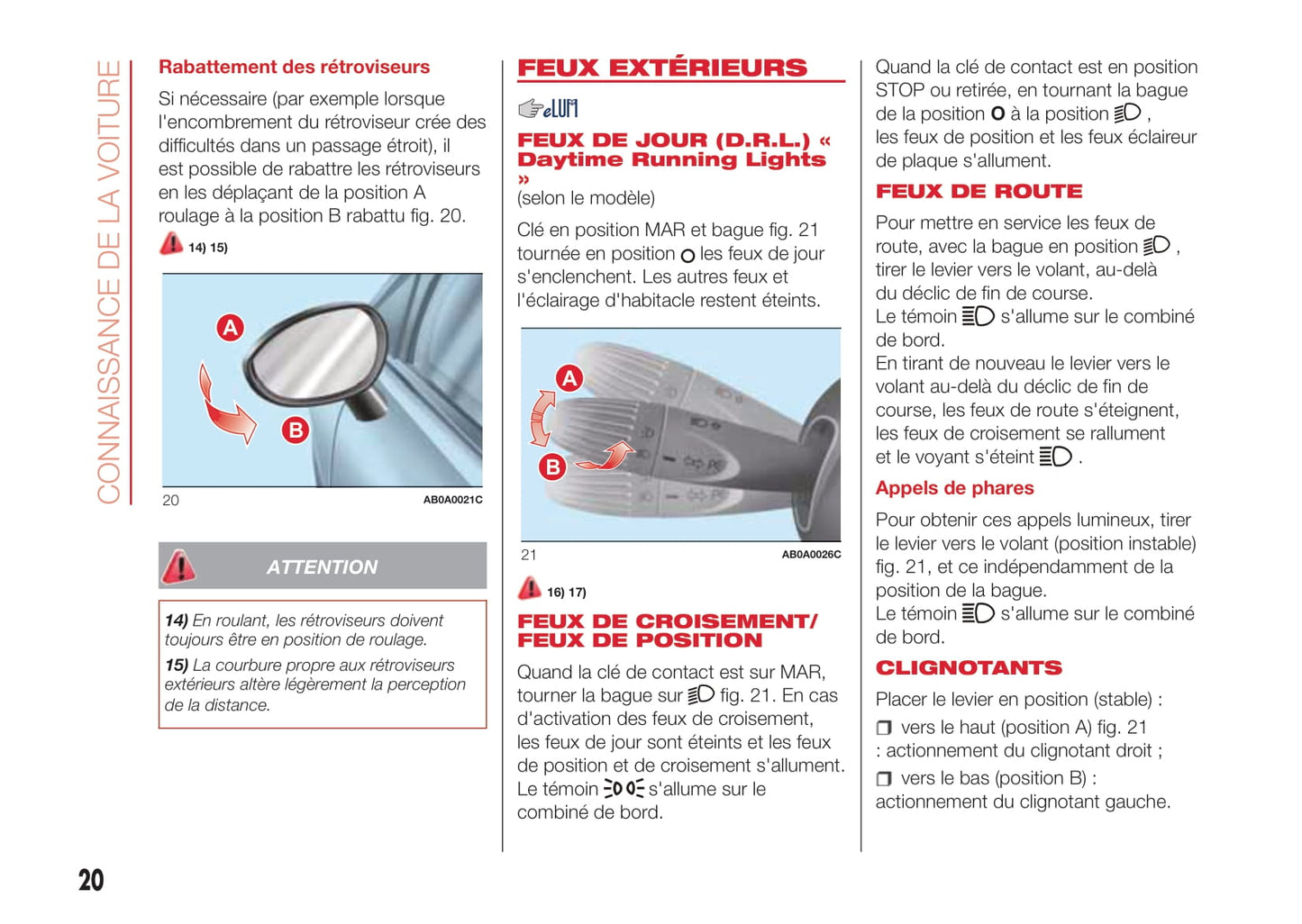 CONNAISSANCE DE LA VOITURE

Rabattement des rétroviseurs

Si nécessaire (par exemple lorsque l'encombrement du rétroviseur crée des difficultés dans un passage étroit), il est possible de rabattre les rétroviseurs en les déplaçant de la position A roulage à la position B rabattu fig. 20.

14) 15)

A

B

20 AB0A0021C

ATTENTION

14) En roulant, les rétroviseurs doivent toujours être en position de roulage.

15) La courbure propre aux rétroviseurs extérieurs altère légèrement la perception de la distance.

FEUX EXTÉRIEURS

eLUM

FEUX DE JOUR (D.R.L.) « Daytime Running Lights »

(selon le modèle)

Clé en position MAR et bague fig. 21 tournée en position O les feux de jour s'enclenchent. Les autres feux et l'éclairage d'habitacle restent éteints.

A

B

21 AB0A0026C

16) 17)

FEUX DE CROISEMENT/ FEUX DE POSITION

Quand la clé de contact est sur MAR, tourner la bague sur fig. 21. En cas d'activation des feux de croisement, les feux de jour sont éteints et les feux de position et de croisement s'allument. Le témoin s'allume sur le combiné de bord.

Quand la clé de contact est en position STOP ou retirée, en tournant la bague de la position O à la position ,
les feux de position et les feux éclaireur de plaque s'allument.

FEUX DE ROUTE

Pour mettre en service les feux de route, avec la bague en position , tirer le levier vers le volant, au-delà du déclic de fin de course.
Le témoin s'allume sur le combiné de bord.
En tirant de nouveau le levier vers le volant au-delà du déclic de fin de course, les feux de route s'éteignent, les feux de croisement se rallument et le voyant s'éteint .

Appels de phares

Pour obtenir ces appels lumineux, tirer le levier vers le volant (position instable) fig. 21, et ce indépendamment de la position de la bague.
Le témoin s'allume sur le combiné de bord.

CLIGNOTANTS

Placer le levier en position (stable) :

❒ vers le haut (position A) fig. 21 : actionnement du clignotant droit ;

❒ vers le bas (position B) : actionnement du clignotant gauche.

20